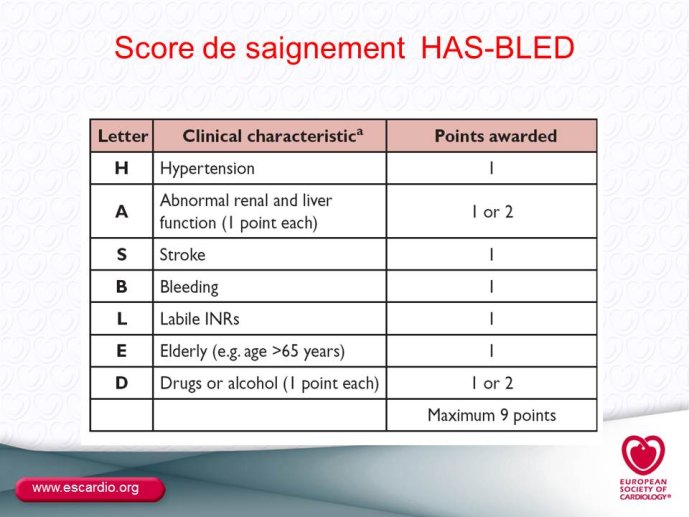 Score de saignement HAS-BLED

| Letter | Clinical characteristic$^a$ | Points awarded |
|---|---|---|
| H | Hypertension | 1 |
| A | Abnormal renal and liver function (1 point each) | 1 or 2 |
| S | Stroke | 1 |
| B | Bleeding | 1 |
| L | Labile INRs | 1 |
| E | Elderly (e.g. age >65 years) | 1 |
| D | Drugs or alcohol (1 point each) | 1 or 2 |
| | | Maximum 9 points |

www.escardio.org

EUROPEAN SOCIETY OF CARDIOLOGY®